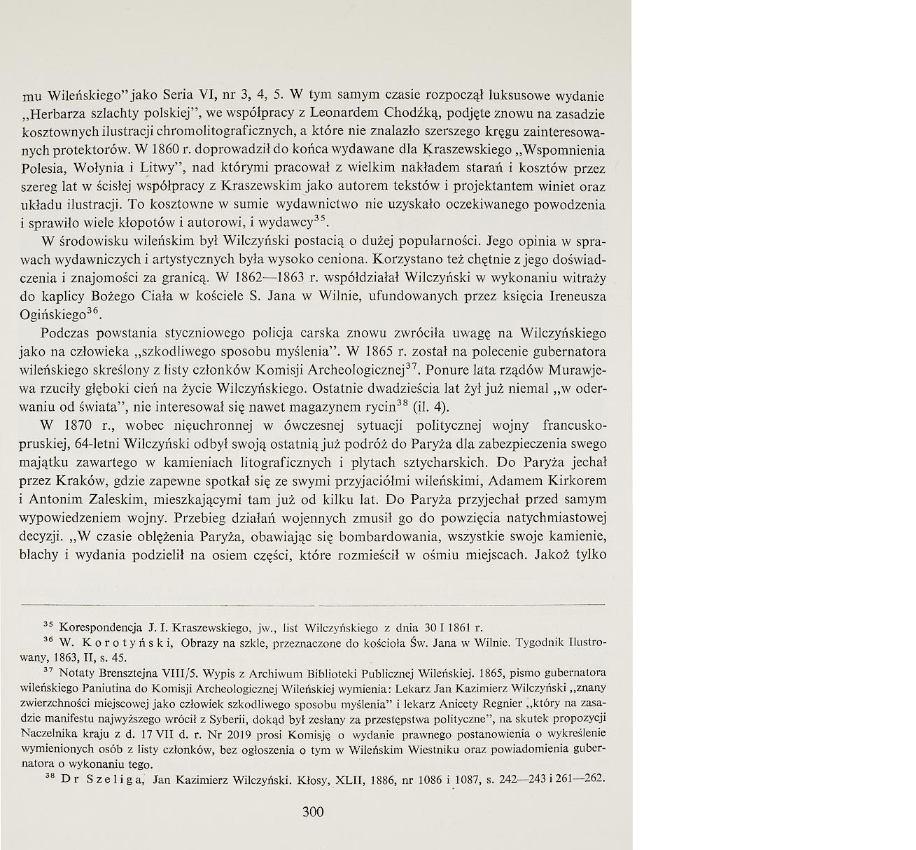 mu Wileńskiego" jako Seria VI, nr 3, 4, 5. W tym samym czasie rozpoczął luksusowe wydanie „Herbarza szlachty polskiej", we współpracy z Leonardem Chodźką, podjęte znowu na zasadzie kosztownych ilustracji chromolitograficznych, a które nie znalazło szerszego kręgu zainteresowanych protektorów. W 1860 r. doprowadził do końca wydawane dla Kraszewskiego „Wspomnienia Polesia, Wołynia i Litwy", nad którymi pracował z wielkim nakładem starań i kosztów przez szereg lat w ścisłej współpracy z Kraszewskim jako autorem tekstów i projektantem winiet oraz układu ilustracji. To kosztowne w sumie wydawnictwo nie uzyskało oczekiwanego powodzenia i sprawiło wiele kłopotów i autorowi, i wydawcy$^{35}$.

W środowisku wileńskim był Wilczyński postacią o dużej popularności. Jego opinia w sprawach wydawniczych i artystycznych była wysoko ceniona. Korzystano też chętnie z jego doświadczenia i znajomości za granicą. W 1862—1863 r. współdziałał Wilczyński w wykonaniu witraży do kaplicy Bożego Ciała w kościele S. Jana w Wilnie, ufundowanych przez księcia Ireneusza Ogińskiego$^{36}$.

Podczas powstania styczniowego policja carska znowu zwróciła uwagę na Wilczyńskiego jako na człowieka „szkodliwego sposobu myślenia". W 1865 r. został na polecenie gubernatora wileńskiego skreślony z listy członków Komisji Archeologicznej$^{37}$. Ponure lata rządów Murawjewa rzuciły głęboki cień na życie Wilczyńskiego. Ostatnie dwadzieścia lat żył już niemal „w oderwaniu od świata", nie interesował się nawet magazynem rycin$^{38}$ (il. 4).

W 1870 r., wobec nieuchronnej w ówczesnej sytuacji politycznej wojny francusko-pruskiej, 64-letni Wilczyński odbył swoją ostatnią już podróż do Paryża dla zabezpieczenia swego majątku zawartego w kamieniach litograficznych i płytach sztycharskich. Do Paryża jechał przez Kraków, gdzie zapewne spotkał się ze swymi przyjaciółmi wileńskimi, Adamem Kirkorem i Antonim Zaleskim, mieszkającymi tam już od kilku lat. Do Paryża przyjechał przed samym wypowiedzeniem wojny. Przebieg działań wojennych zmusił go do powzięcia natychmiastowej decyzji. „W czasie oblężenia Paryża, obawiając się bombardowania, wszystkie swoje kamienie, blachy i wydania podzielił na osiem części, które rozmieścił w ośmiu miejscach. Jakoż tylko

$^{35}$ Korespondencja J. I. Kraszewskiego, jw., list Wilczyńskiego z dnia 30 I 1861 r.

$^{36}$ W. Korotyński, Obrazy na szkle, przeznaczone do kościoła Św. Jana w Wilnie. Tygodnik Ilustrowany, 1863, II, s. 45.

$^{37}$ Notaty Brensztejna VIII/5. Wypis z Archiwum Biblioteki Publicznej Wileńskiej. 1865, pismo gubernatora wileńskiego Paniutina do Komisji Archeologicznej Wileńskiej wymienia: Lekarz Jan Kazimierz Wilczyński „znany zwierzchności miejscowej jako człowiek szkodliwego sposobu myślenia" i lekarz Anicety Regnier „który na zasadzie manifestu najwyższego wrócił z Syberii, dokąd był zesłany za przestępstwa polityczne", na skutek propozycji Naczelnika kraju z d. 17 VII d. r. Nr 2019 prosi Komisję o wydanie prawnego postanowienia o wykreślenie wymienionych osób z listy członków, bez ogłoszenia o tym w Wileńskim Wiestniku oraz powiadomienia gubernatora o wykonaniu tego.

$^{38}$ Dr Szeliga, Jan Kazimierz Wilczyński. Kłosy, XLII, 1886, nr 1086 i 1087, s. 242—243 i 261—262.

300